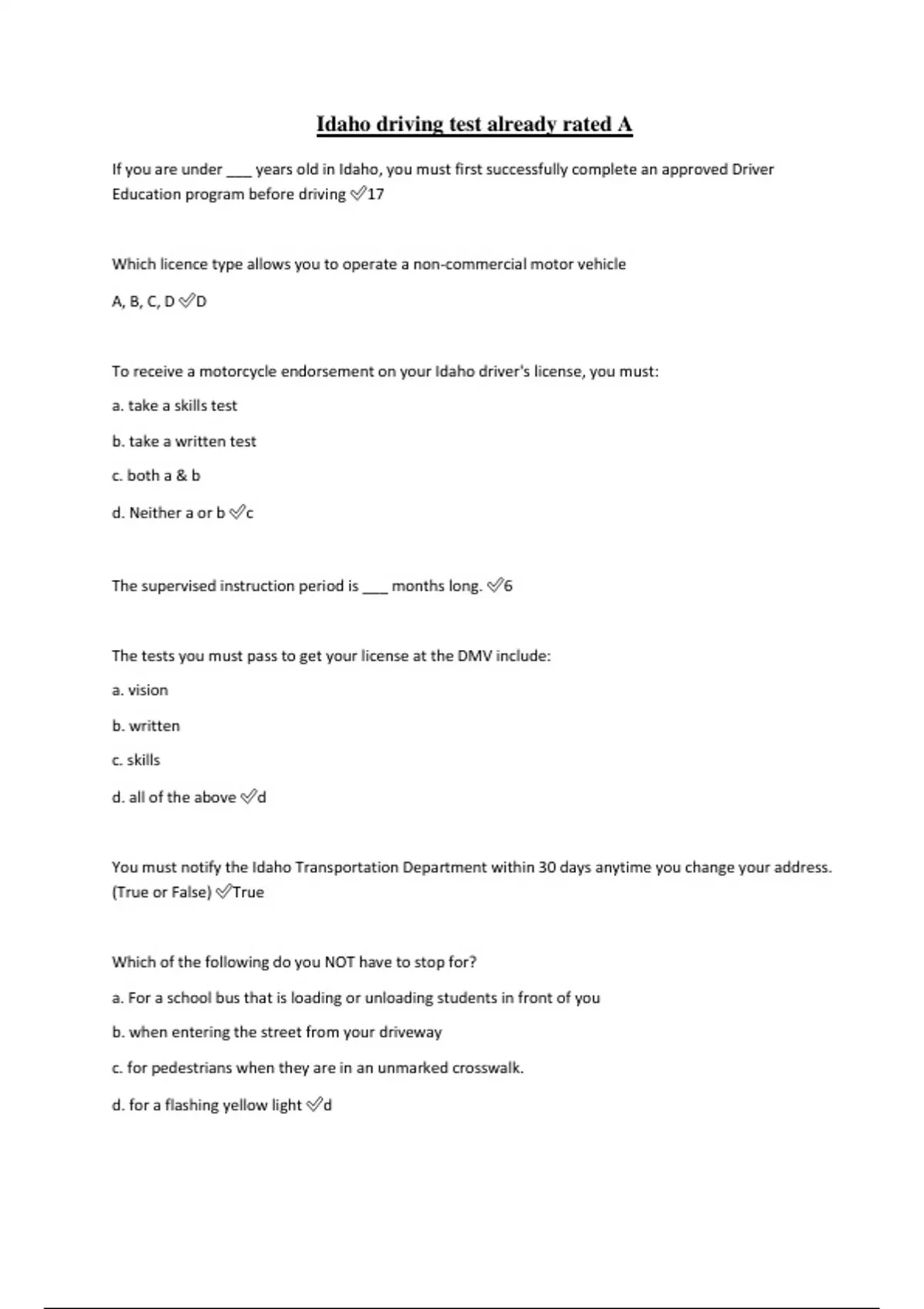 Idaho driving test already rated A

If you are under ___ years old in Idaho, you must first successfully complete an approved Driver Education program before driving ✅17

Which licence type allows you to operate a non-commercial motor vehicle

A, B, C, D ✅D

To receive a motorcycle endorsement on your Idaho driver's license, you must:

a. take a skills test

b. take a written test

c. both a & b

d. Neither a or b ✅c

The supervised instruction period is ___ months long. ✅6

The tests you must pass to get your license at the DMV include:

a. vision

b. written

c. skills

d. all of the above ✅d

You must notify the Idaho Transportation Department within 30 days anytime you change your address. (True or False) ✅True

Which of the following do you NOT have to stop for?

a. For a school bus that is loading or unloading students in front of you

b. when entering the street from your driveway

c. for pedestrians when they are in an unmarked crosswalk.

d. for a flashing yellow light ✅d